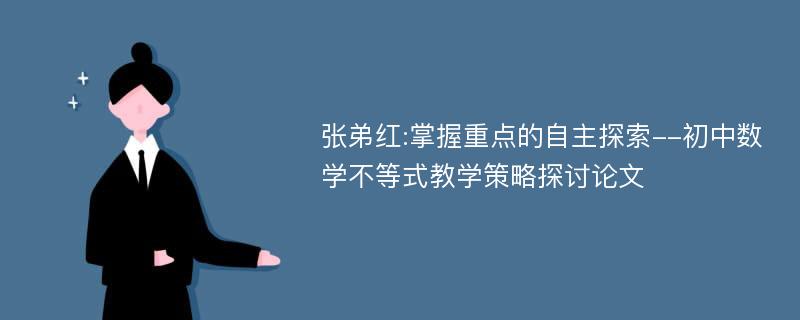 张弟红:掌握重点的自主探索--初中数学不等式教学策略探讨论文